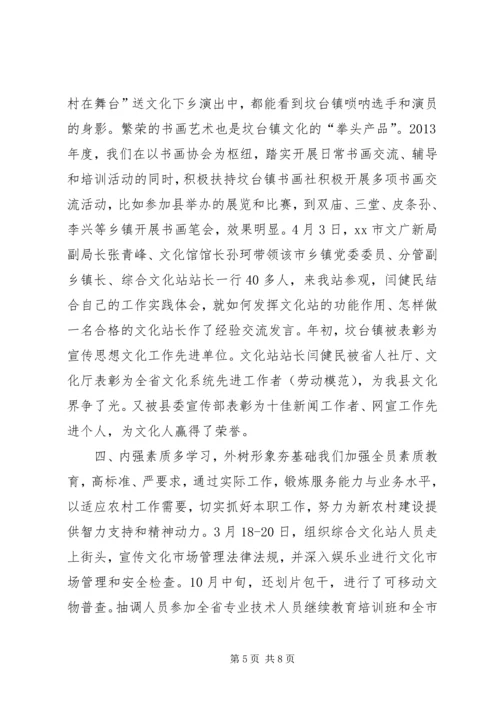 村在舞台”送文化下乡演出中，都能看到坟台镇唢呐选手和演员的身影。繁荣的书画艺术也是坟台镇文化的“拳头产品”。2013年度，我们在以书画协会为枢纽，踏实开展日常书画交流、辅导和培训活动的同时，积极扶持坟台镇书画社积极开展多项书画交流活动，比如参加县举办的展览和比赛，到双庙、三堂、皮条孙、李兴等乡镇开展书画笔会，效果明显。4月3日，xx市文广新局副局长张青峰、文化馆馆长孙珂带领该市乡镇党委委员、分管副乡镇长、综合文化站站长一行40多人，来我站参观，闫健民结合自己的工作实践体会，就如何发挥文化站的功能作用、怎样做一名合格的文化站长作了经验交流发言。年初，坟台镇被表彰为宣传思想文化工作先进单位。文化站站长闫健民被省人社厅、文化厅表彰为全省文化系统先进工作者（劳动模范），为我县文化界争了光。又被县委宣传部表彰为十佳新闻工作者、网宣工作先进个人，为文化人赢得了荣誉。

四、内强素质多学习，外树形象夯基础我们加强全员素质教育，高标准、严要求，通过实际工作，锻炼服务能力与业务水平，以适应农村工作需要，切实抓好本职工作，努力为新农村建设提供智力支持和精神动力。3月18-20日，组织综合文化站人员走上街头，宣传文化市场管理法律法规，并深入娱乐业进行文化市场管理和安全检查。10月中旬，还划片包干，进行了可移动文物普查。抽调人员参加全省专业技术人员继续教育培训班和全市

第5页 共8页